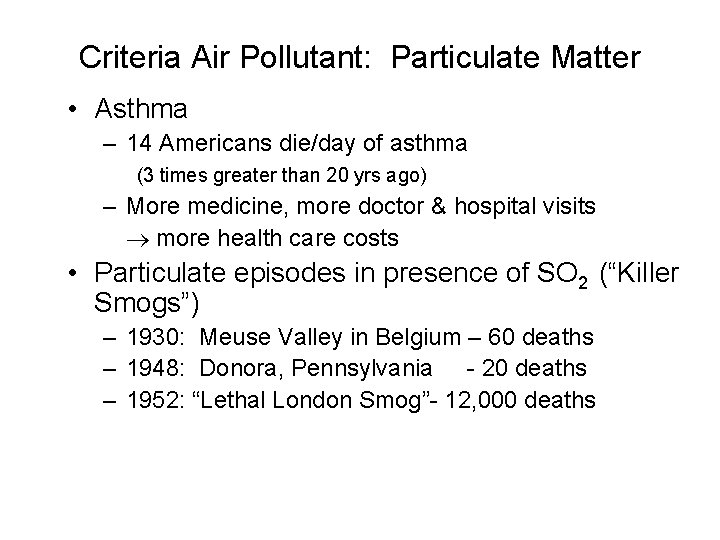 Criteria Air Pollutant: Particulate Matter

• Asthma
– 14 Americans die/day of asthma
(3 times greater than 20 yrs ago)
– More medicine, more doctor & hospital visits
$\rightarrow$ more health care costs

• Particulate episodes in presence of $SO_2$ (“Killer Smogs”)
– 1930: Meuse Valley in Belgium – 60 deaths
– 1948: Donora, Pennsylvania - 20 deaths
– 1952: “Lethal London Smog”- 12,000 deaths